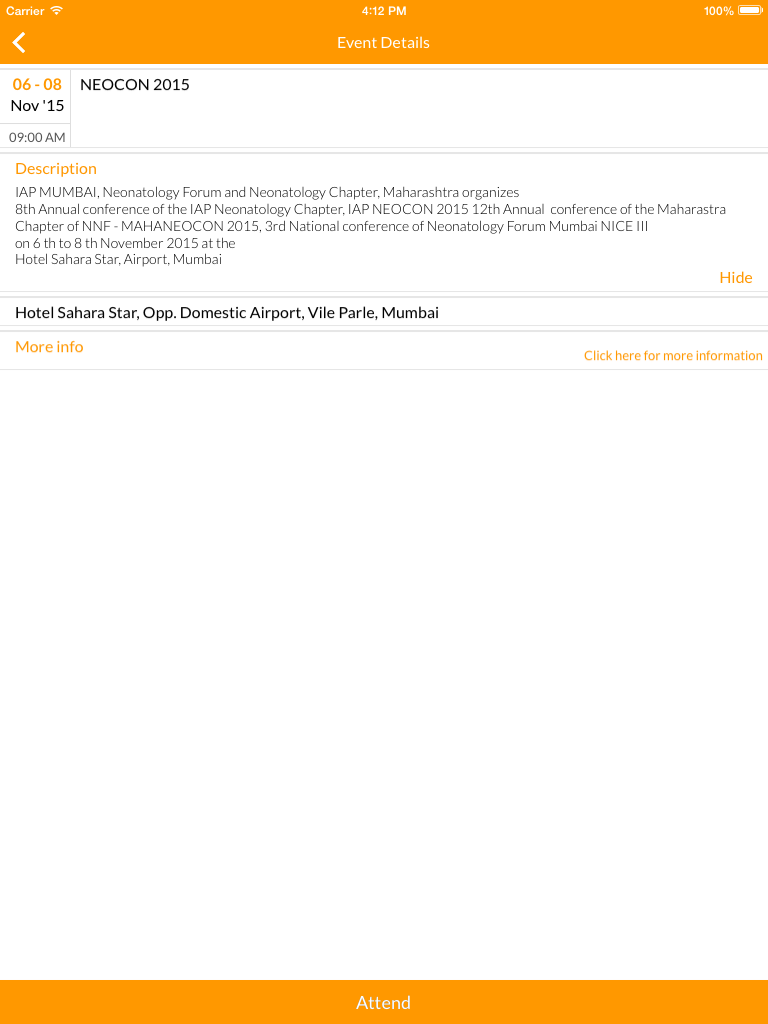 Carrier 4:12 PM 100%

Event Details

06 - 08
Nov '15
09:00 AM

NEOCON 2015

Description

IAP MUMBAI, Neonatology Forum and Neonatology Chapter, Maharashtra organizes
8th Annual conference of the IAP Neonatology Chapter, IAP NEOCON 2015 12th Annual conference of the Maharastra Chapter of NNF - MAHANEOCON 2015, 3rd National conference of Neonatology Forum Mumbai NICE III
on 6 th to 8 th November 2015 at the
Hotel Sahara Star, Airport, Mumbai

Hide

Hotel Sahara Star, Opp. Domestic Airport, Vile Parle, Mumbai

More info

Click here for more information

Attend